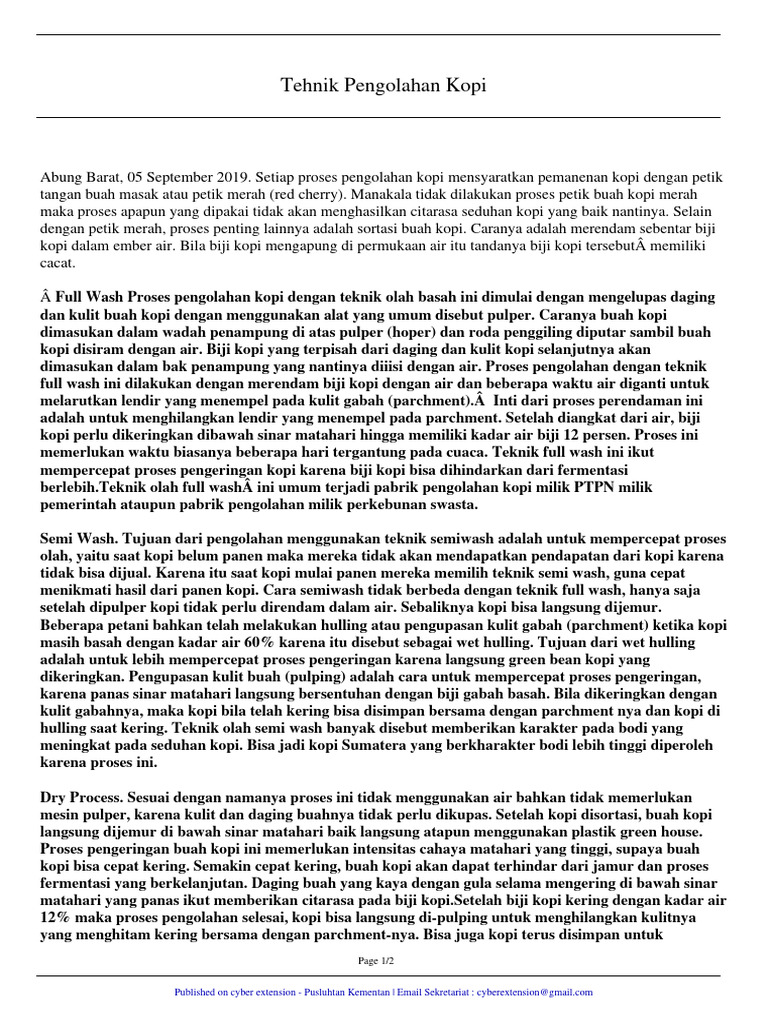 Tehnik Pengolahan Kopi

Abung Barat, 05 September 2019. Setiap proses pengolahan kopi mensyaratkan pemanenan kopi dengan petik tangan buah masak atau petik merah (red cherry). Manakala tidak dilakukan proses petik buah kopi merah maka proses apapun yang dipakai tidak akan menghasilkan citarasa seduhan kopi yang baik nantinya. Selain dengan petik merah, proses penting lainnya adalah sortasi buah kopi. Caranya adalah merendam sebentar biji kopi dalam ember air. Bila biji kopi mengapung di permukaan air itu tandanya biji kopi tersebutÂ memiliki cacat.

Â Full Wash Proses pengolahan kopi dengan teknik olah basah ini dimulai dengan mengelupas daging dan kulit buah kopi dengan menggunakan alat yang umum disebut pulper. Caranya buah kopi dimasukan dalam wadah penampung di atas pulper (hoper) dan roda penggiling diputar sambil buah kopi disiram dengan air. Biji kopi yang terpisah dari daging dan kulit kopi selanjutnya akan dimasukan dalam bak penampung yang nantinya diiisi dengan air. Proses pengolahan dengan teknik full wash ini dilakukan dengan merendam biji kopi dengan air dan beberapa waktu air diganti untuk melarutkan lendir yang menempel pada kulit gabah (parchment).Â Inti dari proses perendaman ini adalah untuk menghilangkan lendir yang menempel pada parchment. Setelah diangkat dari air, biji kopi perlu dikeringkan dibawah sinar matahari hingga memiliki kadar air biji 12 persen. Proses ini memerlukan waktu biasanya beberapa hari tergantung pada cuaca. Teknik full wash ini ikut mempercepat proses pengeringan kopi karena biji kopi bisa dihindarkan dari fermentasi berlebih.Teknik olah full washÂ ini umum terjadi pabrik pengolahan kopi milik PTPN milik pemerintah ataupun pabrik pengolahan milik perkebunan swasta.

Semi Wash. Tujuan dari pengolahan menggunakan teknik semiwash adalah untuk mempercepat proses olah, yaitu saat kopi belum panen maka mereka tidak akan mendapatkan pendapatan dari kopi karena tidak bisa dijual. Karena itu saat kopi mulai panen mereka memilih teknik semi wash, guna cepat menikmati hasil dari panen kopi. Cara semiwash tidak berbeda dengan teknik full wash, hanya saja setelah dipulper kopi tidak perlu direndam dalam air. Sebaliknya kopi bisa langsung dijemur. Beberapa petani bahkan telah melakukan hulling atau pengupasan kulit gabah (parchment) ketika kopi masih basah dengan kadar air 60% karena itu disebut sebagai wet hulling. Tujuan dari wet hulling adalah untuk lebih mempercepat proses pengeringan karena langsung green bean kopi yang dikeringkan. Pengupasan kulit buah (pulping) adalah cara untuk mempercepat proses pengeringan, karena panas sinar matahari langsung bersentuhan dengan biji gabah basah. Bila dikeringkan dengan kulit gabahnya, maka kopi bila telah kering bisa disimpan bersama dengan parchment nya dan kopi di hulling saat kering. Teknik olah semi wash banyak disebut memberikan karakter pada bodi yang meningkat pada seduhan kopi. Bisa jadi kopi Sumatera yang berkharakter bodi lebih tinggi diperoleh karena proses ini.

Dry Process. Sesuai dengan namanya proses ini tidak menggunakan air bahkan tidak memerlukan mesin pulper, karena kulit dan daging buahnya tidak perlu dikupas. Setelah kopi disortasi, buah kopi langsung dijemur di bawah sinar matahari baik langsung atapun menggunakan plastik green house. Proses pengeringan buah kopi ini memerlukan intensitas cahaya matahari yang tinggi, supaya buah kopi bisa cepat kering. Semakin cepat kering, buah kopi akan dapat terhindar dari jamur dan proses fermentasi yang berkelanjutan. Daging buah yang kaya dengan gula selama mengering di bawah sinar matahari yang panas ikut memberikan citarasa pada biji kopi.Setelah biji kopi kering dengan kadar air 12% maka proses pengolahan selesai, kopi bisa langsung di-pulping untuk menghilangkan kulitnya yang menghitam kering bersama dengan parchment-nya. Bisa juga kopi terus disimpan untuk

Page 1/2

Published on cyber extension - Pusluhtan Kementan | Email Sekretariat : cyberextension@gmail.com